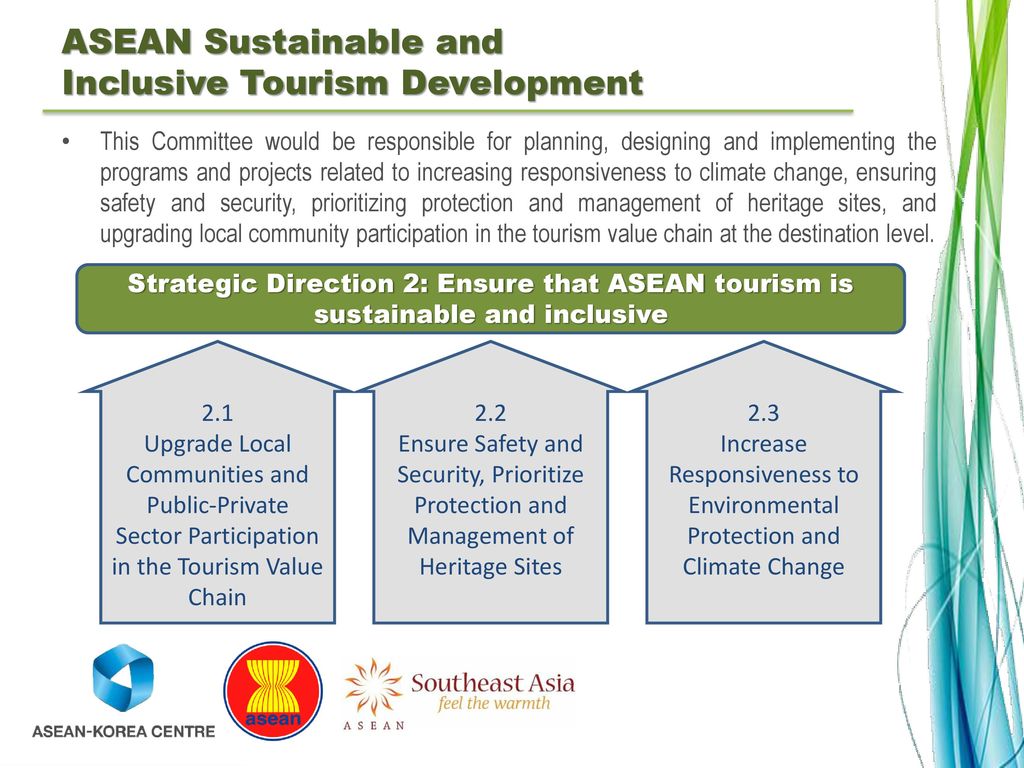 ASEAN Sustainable and Inclusive Tourism Development

• This Committee would be responsible for planning, designing and implementing the programs and projects related to increasing responsiveness to climate change, ensuring safety and security, prioritizing protection and management of heritage sites, and upgrading local community participation in the tourism value chain at the destination level.

Strategic Direction 2: Ensure that ASEAN tourism is sustainable and inclusive

2.1
Upgrade Local Communities and Public-Private Sector Participation in the Tourism Value Chain

2.2
Ensure Safety and Security, Prioritize Protection and Management of Heritage Sites

2.3
Increase Responsiveness to Environmental Protection and Climate Change

ASEAN-KOREA CENTRE

asean

Southeast Asia
feel the warmth
ASEAN